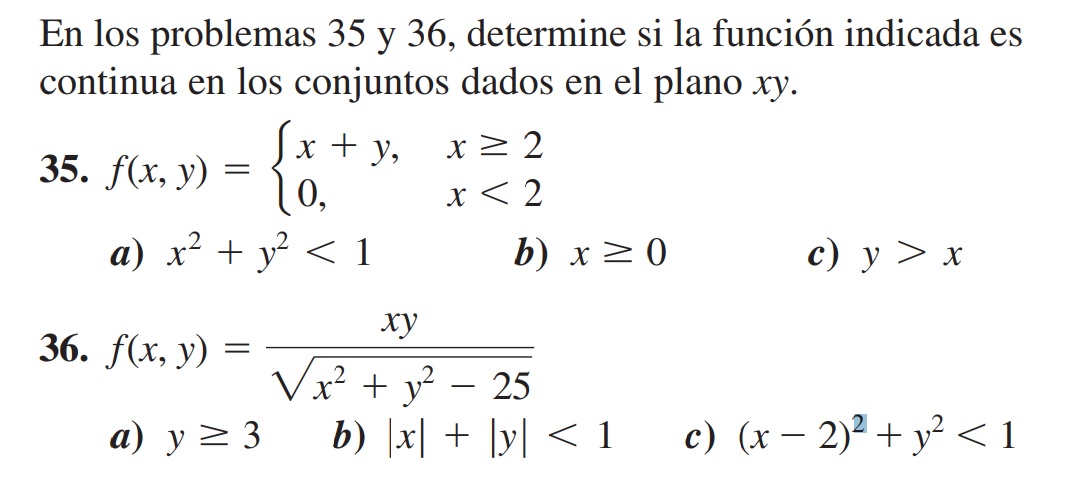 En los problemas 35 y 36, determine si la función indicada es continua en los conjuntos dados en el plano xy.

35. $f(x, y) = \begin{cases} x + y, & x \geq 2 \\ 0, & x < 2 \end{cases}$

a) $x^2 + y^2 < 1$ b) $x \geq 0$ c) $y > x$

36. $f(x, y) = \frac{xy}{\sqrt{x^2 + y^2 - 25}}$

a) $y \geq 3$ b) $|x| + |y| < 1$ c) $(x - 2)^2 + y^2 < 1$